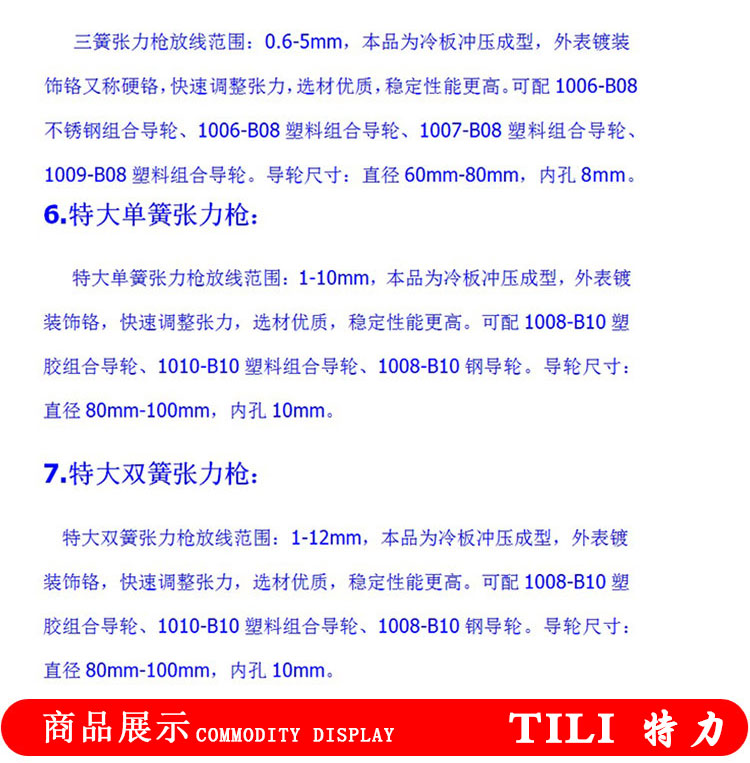 三簧张力枪放线范围：0.6-5mm，本品为冷板冲压成型，外表镀装饰铬又称硬铬，快速调整张力，选材优质，稳定性能更高。可配 1006-B08 不锈钢组合导轮、1006-B08 塑料组合导轮、1007-B08 塑料组合导轮、1009-B08 塑料组合导轮。导轮尺寸：直径 60mm-80mm，内孔 8mm。

6.特大单簧张力枪：

特大单簧张力枪放线范围：1-10mm，本品为冷板冲压成型，外表镀装饰铬，快速调整张力，选材优质，稳定性能更高。可配 1008-B10 塑胶组合导轮、1010-B10 塑料组合导轮、1008-B10 钢导轮。导轮尺寸：直径 80mm-100mm，内孔 10mm。

7.特大双簧张力枪：

特大双簧张力枪放线范围：1-12mm，本品为冷板冲压成型，外表镀装饰铬，快速调整张力，选材优质，稳定性能更高。可配 1008-B10 塑胶组合导轮、1010-B10 塑料组合导轮、1008-B10 钢导轮。导轮尺寸：直径 80mm-100mm，内孔 10mm。

商品展示 COMMODITY DISPLAY TILI 特力